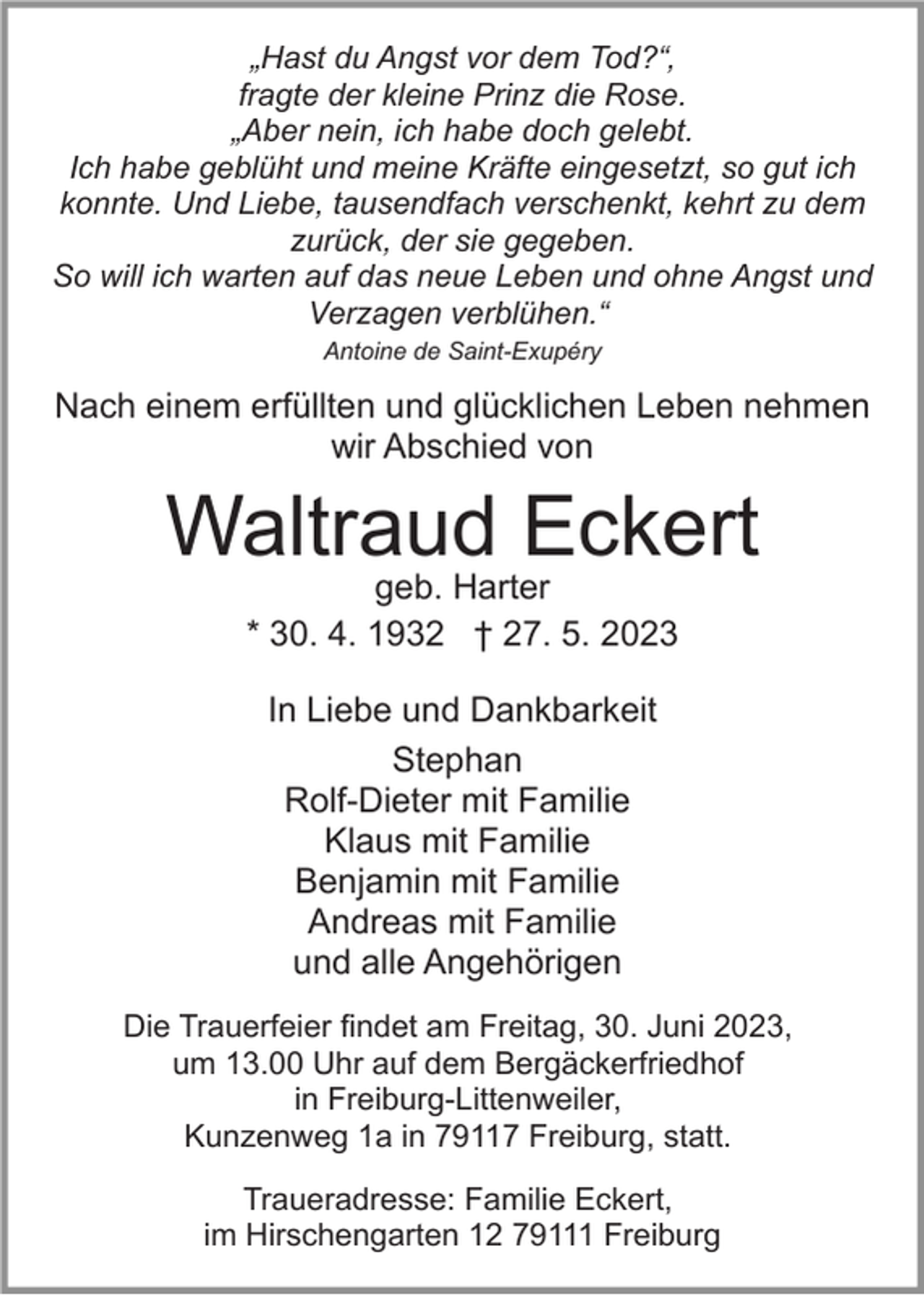 „Hast du Angst vor dem Tod?“, fragte der kleine Prinz die Rose. „Aber nein, ich habe doch gelebt. Ich habe geblüht und meine Kräfte eingesetzt, so gut ich konnte. Und Liebe, tausendfach verschenkt, kehrt zu dem zurück, der sie gegeben. So will ich warten auf das neue Leben und ohne Angst und Verzagen verblühen.“

Antoine de Saint-Exupéry

Nach einem erfüllten und glücklichen Leben nehmen wir Abschied von

Waltraud Eckert

geb. Harter

* 30. 4. 1932 † 27. 5. 2023

In Liebe und Dankbarkeit

Stephan
Rolf-Dieter mit Familie
Klaus mit Familie
Benjamin mit Familie
Andreas mit Familie
und alle Angehörigen

Die Trauerfeier findet am Freitag, 30. Juni 2023, um 13.00 Uhr auf dem Bergäckerfriedhof in Freiburg-Littenweiler, Kunzenweg 1a in 79117 Freiburg, statt.

Traueradresse: Familie Eckert, im Hirschengarten 12 79111 Freiburg